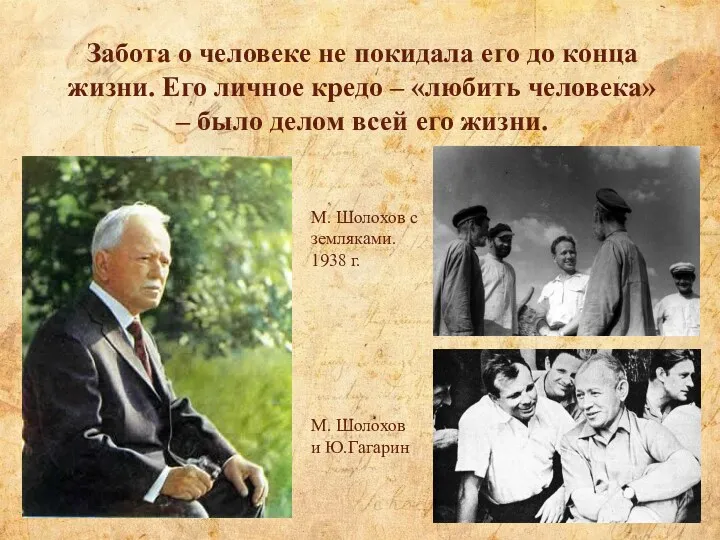 Забота о человеке не покидала его до конца жизни. Его личное кредо – «любить человека» – было делом всей его жизни.

М. Шолохов с земляками. 1938 г.

М. Шолохов и Ю.Гагарин